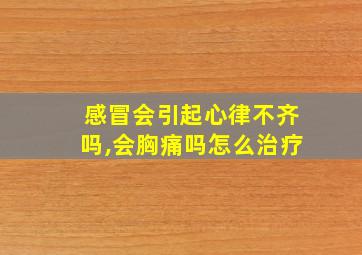 感冒会引起心律不齐吗,会胸痛吗怎么治疗